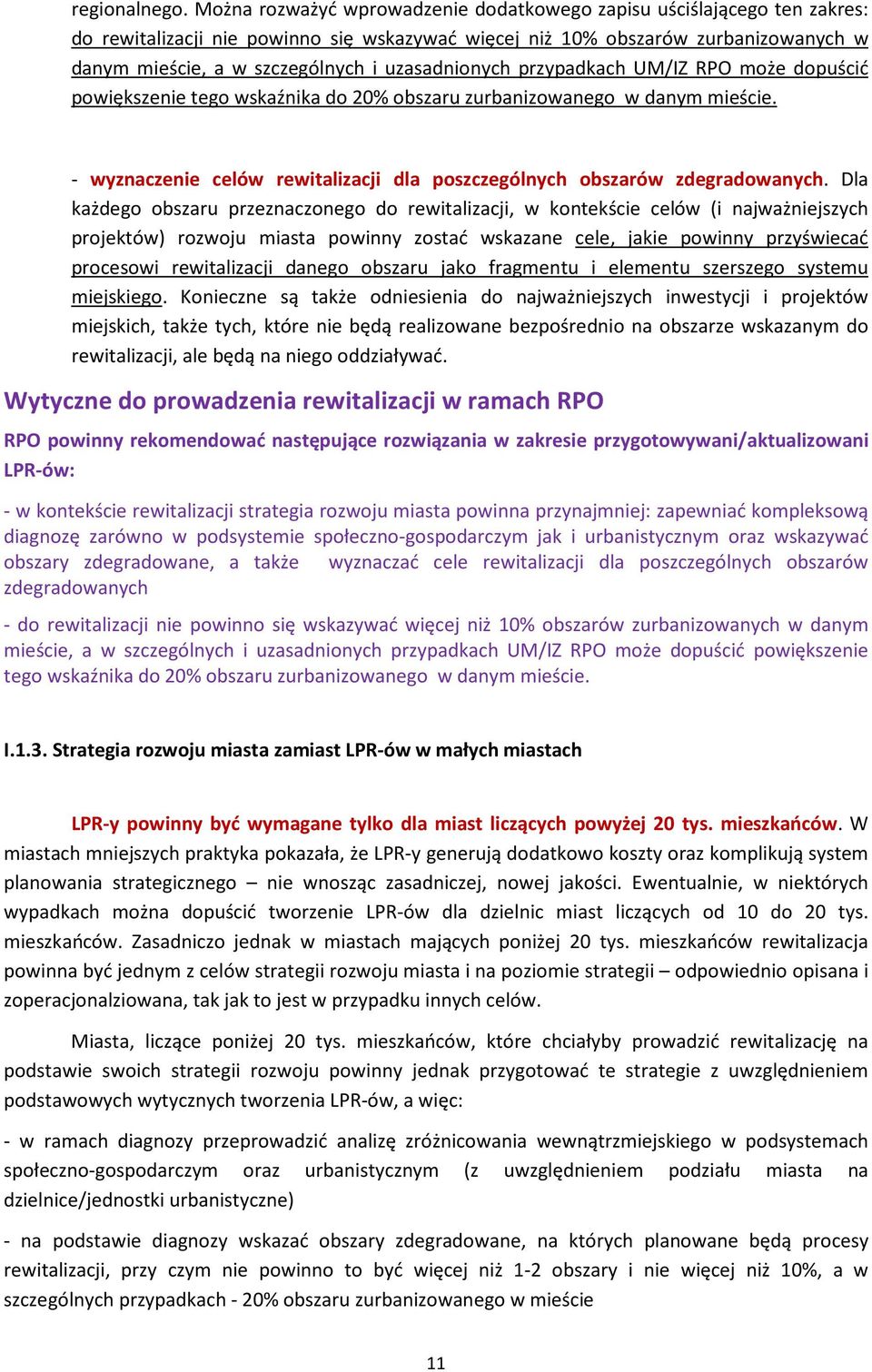 regionalnego. Można rozważyć wprowadzenie dodatkowego zapisu uściślającego ten zakres: do rewitalizacji nie powinno się wskazywać więcej niż 10% obszarów zurbanizowanych w danym mieście, a w szczególnych i uzasadnionych przypadkach UM/IZ RPO może dopuścić powiększenie tego wskaźnika do 20% obszaru zurbanizowanego w danym mieście.

- wyznaczenie celów rewitalizacji dla poszczególnych obszarów zdegradowanych. Dla każdego obszaru przeznaczonego do rewitalizacji, w kontekście celów (i najważniejszych projektów) rozwoju miasta powinny zostać wskazane cele, jakie powinny przyświecać procesowi rewitalizacji danego obszaru jako fragmentu i elementu szerszego systemu miejskiego. Konieczne są także odniesienia do najważniejszych inwestycji i projektów miejskich, także tych, które nie będą realizowane bezpośrednio na obszarze wskazanym do rewitalizacji, ale będą na niego oddziaływać.

Wytyczne do prowadzenia rewitalizacji w ramach RPO

RPO powinny rekomendować następujące rozwiązania w zakresie przygotowywani/aktualizowani LPR-ów:

- w kontekście rewitalizacji strategia rozwoju miasta powinna przynajmniej: zapewniać kompleksową diagnozę zarówno w podsystemie społeczno-gospodarczym jak i urbanistycznym oraz wskazywać obszary zdegradowane, a także wyznaczać cele rewitalizacji dla poszczególnych obszarów zdegradowanych

- do rewitalizacji nie powinno się wskazywać więcej niż 10% obszarów zurbanizowanych w danym mieście, a w szczególnych i uzasadnionych przypadkach UM/IZ RPO może dopuścić powiększenie tego wskaźnika do 20% obszaru zurbanizowanego w danym mieście.

I.1.3. Strategia rozwoju miasta zamiast LPR-ów w małych miastach

LPR-y powinny być wymagane tylko dla miast liczących powyżej 20 tys. mieszkańców. W miastach mniejszych praktyka pokazała, że LPR-y generują dodatkowo koszty oraz komplikują system planowania strategicznego – nie wnosząc zasadniczej, nowej jakości. Ewentualnie, w niektórych wypadkach można dopuścić tworzenie LPR-ów dla dzielnic miast liczących od 10 do 20 tys. mieszkańców. Zasadniczo jednak w miastach mających poniżej 20 tys. mieszkańców rewitalizacja powinna być jednym z celów strategii rozwoju miasta i na poziomie strategii – odpowiednio opisana i zoperacjonalziowana, tak jak to jest w przypadku innych celów.

Miasta, liczące poniżej 20 tys. mieszkańców, które chciałyby prowadzić rewitalizację na podstawie swoich strategii rozwoju powinny jednak przygotować te strategie z uwzględnieniem podstawowych wytycznych tworzenia LPR-ów, a więc:

- w ramach diagnozy przeprowadzić analizę zróżnicowania wewnątrzmiejskiego w podsystemach społeczno-gospodarczym oraz urbanistycznym (z uwzględnieniem podziału miasta na dzielnice/jednostki urbanistyczne)

- na podstawie diagnozy wskazać obszary zdegradowane, na których planowane będą procesy rewitalizacji, przy czym nie powinno to być więcej niż 1-2 obszary i nie więcej niż 10%, a w szczególnych przypadkach - 20% obszaru zurbanizowanego w mieście

11